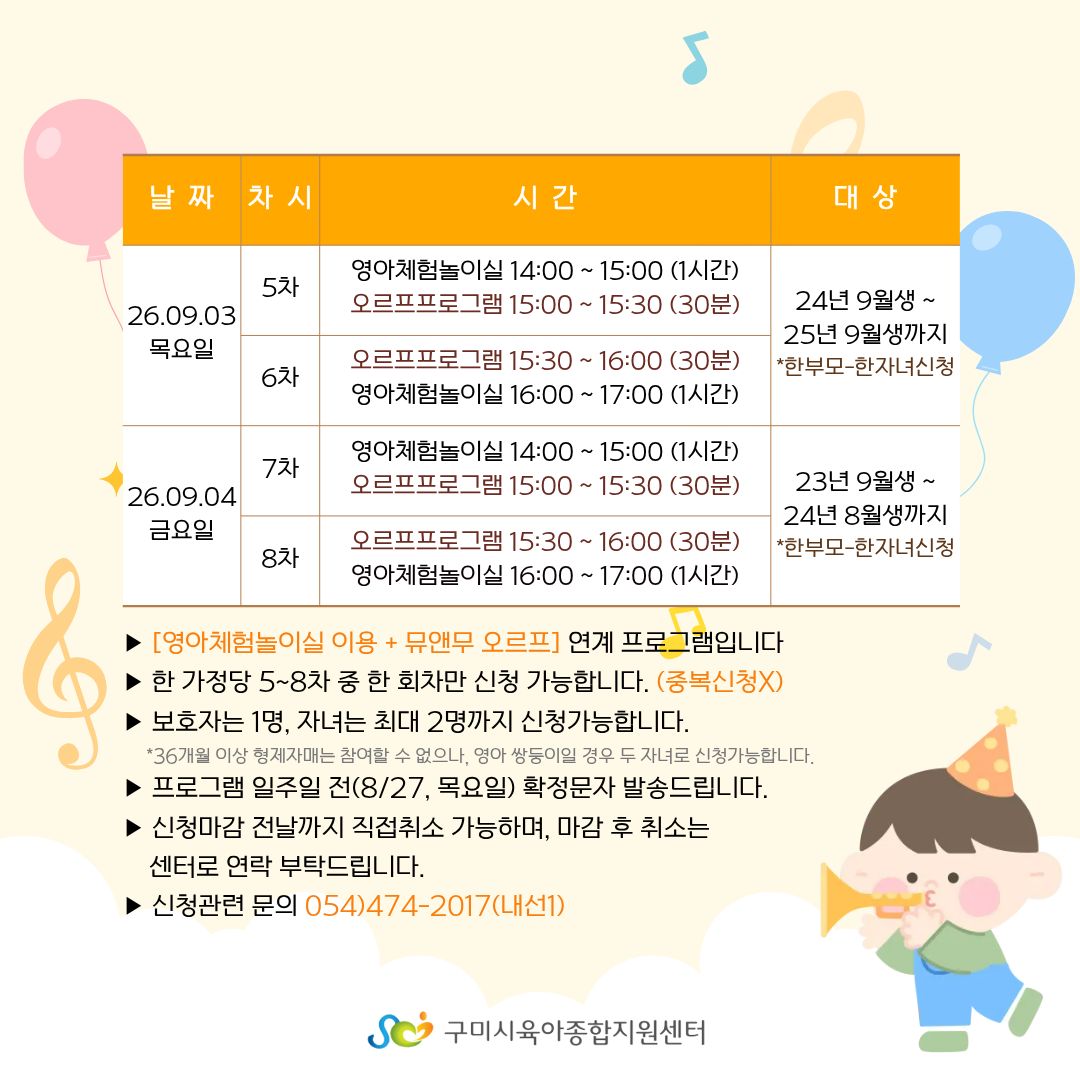 | 날 짜 | 차 시 | 시 간 | 대 상 |
|---|---|---|---|
| 26.09.03 목요일 | 5차 | 영아체험놀이실 14:00 ~ 15:00 (1시간) 오르프프로그램 15:00 ~ 15:30 (30분) | 24년 9월생 ~ 25년 9월생까지 *한부모-한자녀신청 |
| | 6차 | 오르프프로그램 15:30 ~ 16:00 (30분) 영아체험놀이실 16:00 ~ 17:00 (1시간) | |
| 26.09.04 금요일 | 7차 | 영아체험놀이실 14:00 ~ 15:00 (1시간) 오르프프로그램 15:00 ~ 15:30 (30분) | 23년 9월생 ~ 24년 8월생까지 *한부모-한자녀신청 |
| | 8차 | 오르프프로그램 15:30 ~ 16:00 (30분) 영아체험놀이실 16:00 ~ 17:00 (1시간) | |

▶ [영아체험놀이실 이용 + 뮤앤무 오르프] 연계 프로그램입니다
▶ 한 가정당 5~8차 중 한 회차만 신청 가능합니다. (중복신청X)
▶ 보호자는 1명, 자녀는 최대 2명까지 신청가능합니다.
*36개월 이상 형제자매는 참여할 수 없으나, 영아 쌍둥이일 경우 두 자녀로 신청가능합니다.
▶ 프로그램 일주일 전(8/27, 목요일) 확정문자 발송드립니다.
▶ 신청마감 전날까지 직접취소 가능하며, 마감 후 취소는 센터로 연락 부탁드립니다.
▶ 신청관련 문의 054)474-2017(내선1)

구미시육아종합지원센터